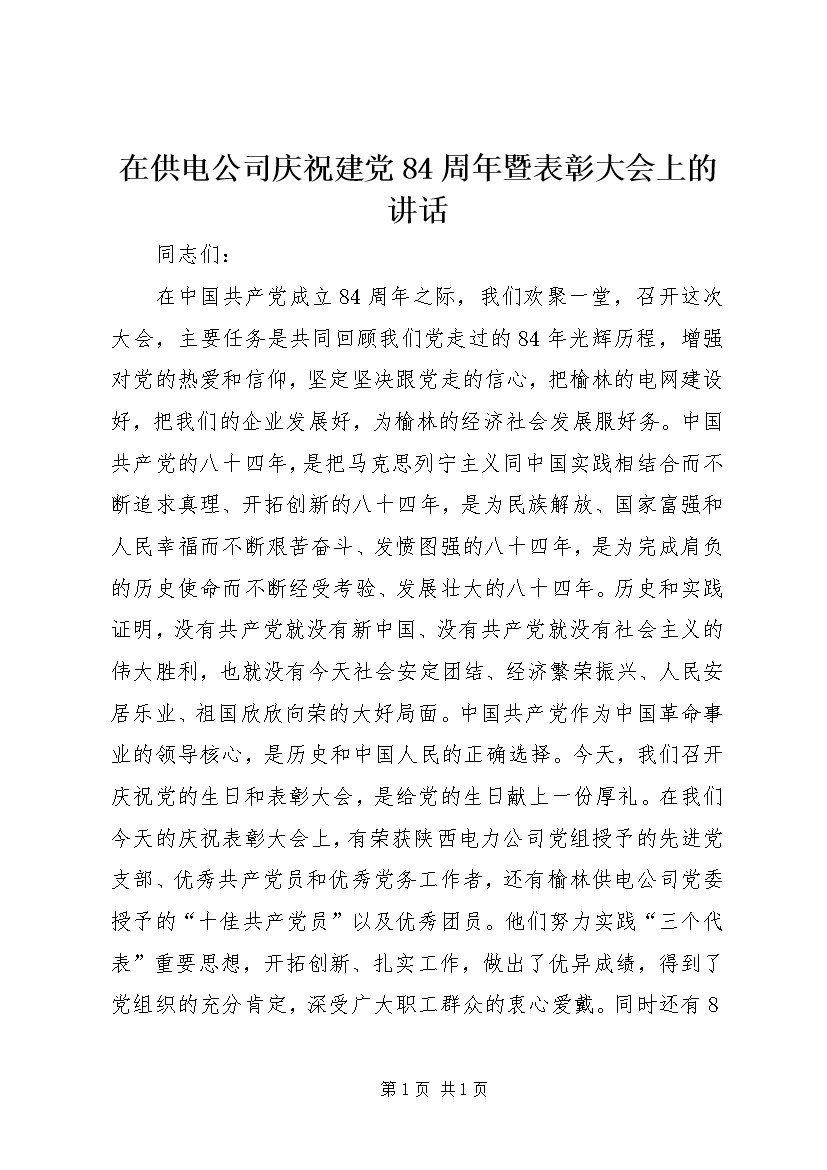 在供电公司庆祝建党84周年暨表彰大会上的讲话

同志们：

在中国共产党成立84周年之际，我们欢聚一堂，召开这次大会，主要任务是共同回顾我们党走过的84年光辉历程，增强对党的热爱和信仰，坚定坚决跟党走的信心，把榆林的电网建设好，把我们的企业发展好，为榆林的经济社会发展服好务。中国共产党的八十四年，是把马克思列宁主义同中国实践相结合而不断追求真理、开拓创新的八十四年，是为民族解放、国家富强和人民幸福而不断艰苦奋斗、发愤图强的八十四年，是为完成肩负的历史使命而不断经受考验、发展壮大的八十四年。历史和实践证明，没有共产党就没有新中国、没有共产党就没有社会主义的伟大胜利，也就没有今天社会安定团结、经济繁荣振兴、人民安居乐业、祖国欣欣向荣的大好局面。中国共产党作为中国革命事业的领导核心，是历史和中国人民的正确选择。今天，我们召开庆祝党的生日和表彰大会，是给党的生日献上一份厚礼。在我们今天的庆祝表彰大会上，有荣获陕西电力公司党组授予的先进党支部、优秀共产党员和优秀党务工作者，还有榆林供电公司党委授予的“十佳共产党员”以及优秀团员。他们努力实践“三个代表”重要思想，开拓创新、扎实工作，做出了优异成绩，得到了党组织的充分肯定，深受广大职工群众的衷心爱戴。同时还有8

第1页 共1页